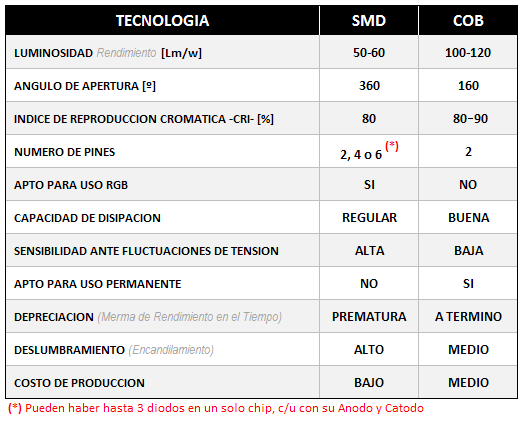 | TECNOLOGIA | SMD | COB |
|---|---|---|
| LUMINOSIDAD Rendimiento [Lm/w] | 50-60 | 100-120 |
| ANGULO DE APERTURA [º] | 360 | 160 |
| INDICE DE REPRODUCCION CROMATICA -CRI- [%] | 80 | 80–90 |
| NUMERO DE PINES | 2, 4 o 6 (*) | 2 |
| APTO PARA USO RGB | SI | NO |
| CAPACIDAD DE DISIPACION | REGULAR | BUENA |
| SENSIBILIDAD ANTE FLUCTUACIONES DE TENSION | ALTA | BAJA |
| APTO PARA USO PERMANENTE | NO | SI |
| DEPRECIACION (Merma de Rendimiento en el Tiempo) | PREMATURA | A TERMINO |
| DESLUMBRAMIENTO (Encandilamiento) | ALTO | MEDIO |
| COSTO DE PRODUCCION | BAJO | MEDIO |

(*) Pueden haber hasta 3 diodos en un solo chip, c/u con su Anodo y Catodo